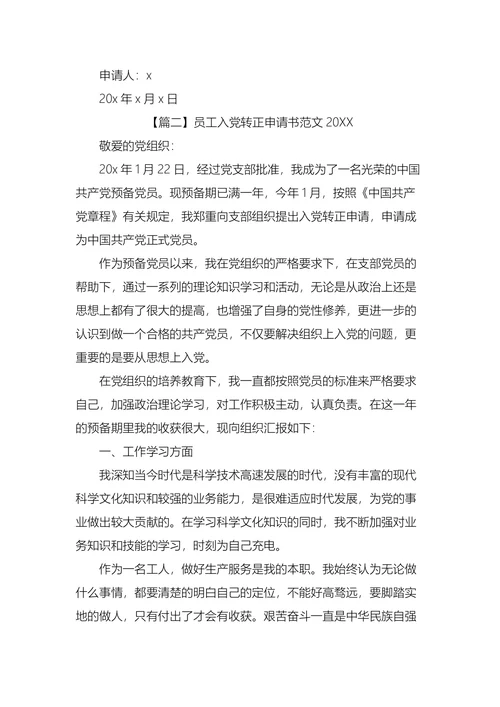 申请人：x

20x 年 x 月 x 日

【篇二】员工入党转正申请书范文 20XX

敬爱的党组织：

20x 年 1 月 22 日，经过党支部批准，我成为了一名光荣的中国共产党预备党员。现预备期已满一年，今年 1 月，按照《中国共产党章程》有关规定，我郑重向支部组织提出入党转正申请，申请成为中国共产党正式党员。

作为预备党员以来，我在党组织的严格要求下，在支部党员的帮助下，通过一系列的理论知识学习和活动，无论是从政治上还是思想上都有了很大的提高，也增强了自身的党性修养，更进一步的认识到做一个合格的共产党员，不仅要解决组织上入党的问题，更重要的是要从思想上入党。

在党组织的培养教育下，我一直都按照党员的标准来严格要求自己，加强政治理论学习，对工作积极主动，认真负责。在这一年的预备期里我的收获很大，现向组织汇报如下：

一、工作学习方面

我深知当今时代是科学技术高速发展的时代，没有丰富的现代科学文化知识和较强的业务能力，是很难适应时代发展，为党的事业做出较大贡献的。在学习科学文化知识的同时，我不断加强对业务知识和技能的学习，时刻为自己充电。

作为一名工人，做好生产服务是我的本职。我始终认为无论做什么事情，都要清楚的明白自己的定位，不能好高骛远，要脚踏实地的做人，只有付出了才会有收获。艰苦奋斗一直是中华民族自强